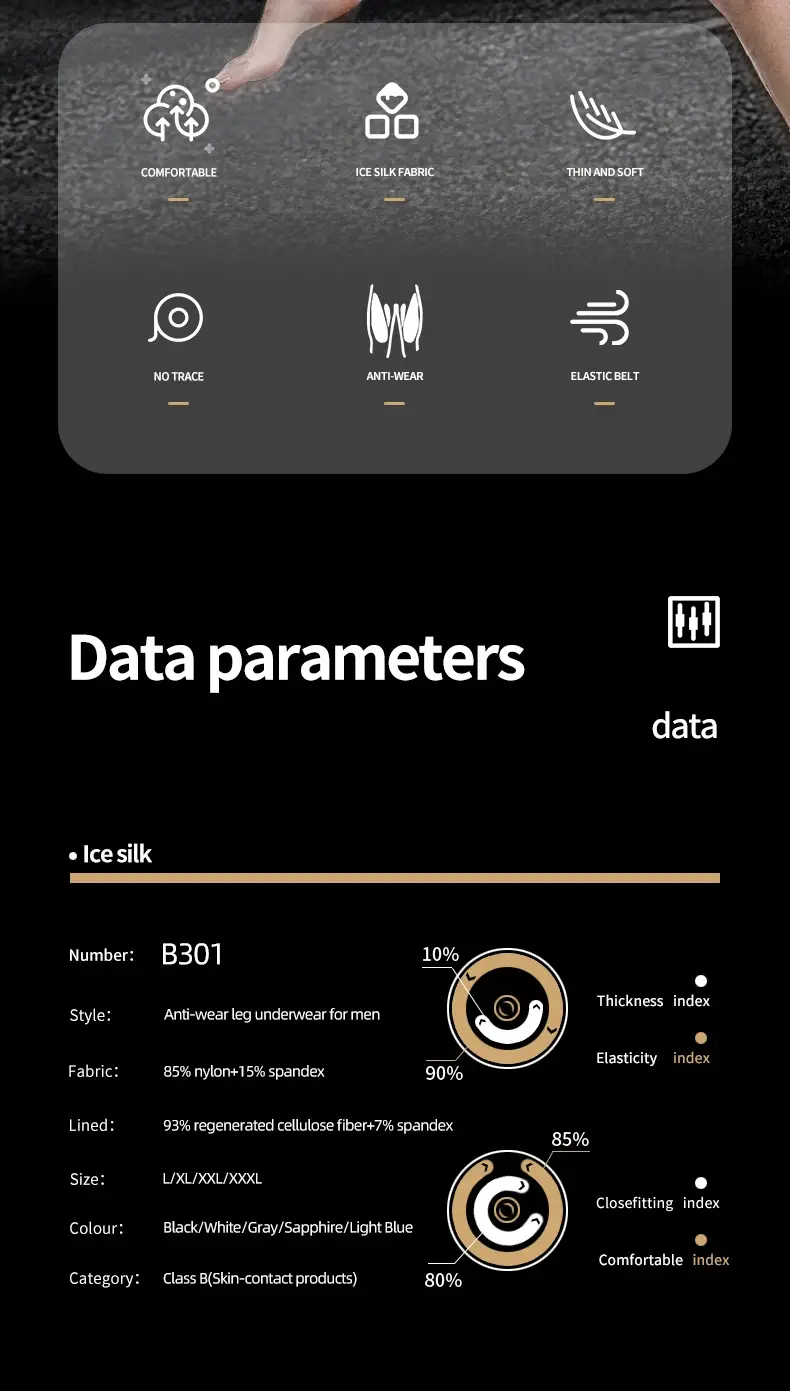 COMFORTABLE

ICE SILK FABRIC

THIN AND SOFT

NO TRACE

ANTI-WEAR

ELASTIC BELT

Data parameters

data

• Ice silk

Number: B301

Style: Anti-wear leg underwear for men

Fabric: 85% nylon+15% spandex

Lined: 93% regenerated cellulose fiber+7% spandex

Size: L/XL/XXL/XXXL

Colour: Black/White/Gray/Sapphire/Light Blue

Category: Class B(Skin-contact products)

10%

90%

Thickness index

Elasticity index

85%

80%

Closefitting index

Comfortable index